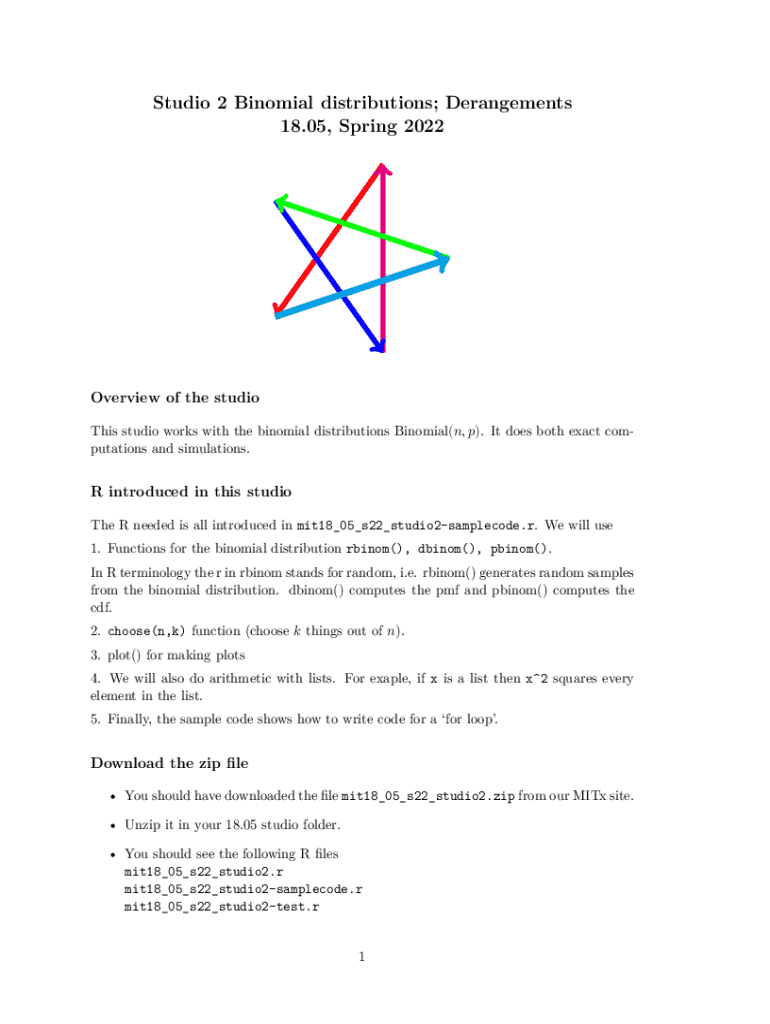 Studio 2 Binomial distributions; Derangements
18.05, Spring 2022

Overview of the studio

This studio works with the binomial distributions Binomial$(n, p)$. It does both exact computations and simulations.

R introduced in this studio

The R needed is all introduced in mit18_05_s22_studio2-samplecode.r. We will use

1. Functions for the binomial distribution rbinom(), dbinom(), pbinom().

In R terminology the r in rbinom stands for random, i.e. rbinom() generates random samples from the binomial distribution. dbinom() computes the pmf and pbinom() computes the cdf.

2. choose(n,k) function (choose $k$ things out of $n$).

3. plot() for making plots

4. We will also do arithmetic with lists. For exaple, if x is a list then x^2 squares every element in the list.

5. Finally, the sample code shows how to write code for a 'for loop'.

Download the zip file

• You should have downloaded the file mit18_05_s22_studio2.zip from our MITx site.

• Unzip it in your 18.05 studio folder.

• You should see the following R files
mit18_05_s22_studio2.r
mit18_05_s22_studio2-samplecode.r
mit18_05_s22_studio2-test.r

1